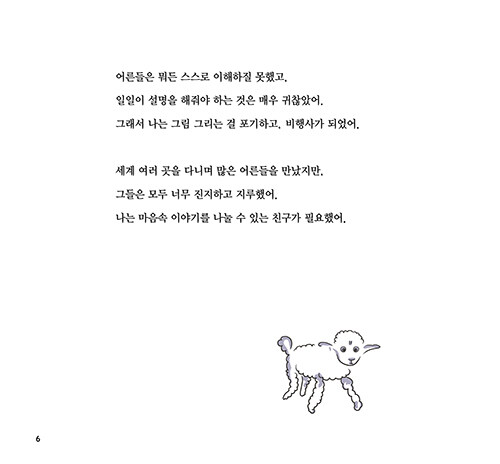 어른들은 뭐든 스스로 이해하질 못했고,
일일이 설명을 해줘야 하는 것은 매우 귀찮았어.
그래서 나는 그림 그리는 걸 포기하고, 비행사가 되었어.

세계 여러 곳을 다니며 많은 어른들을 만났지만,
그들은 모두 너무 진지하고 지루했어.
나는 마음속 이야기를 나눌 수 있는 친구가 필요했어.

6